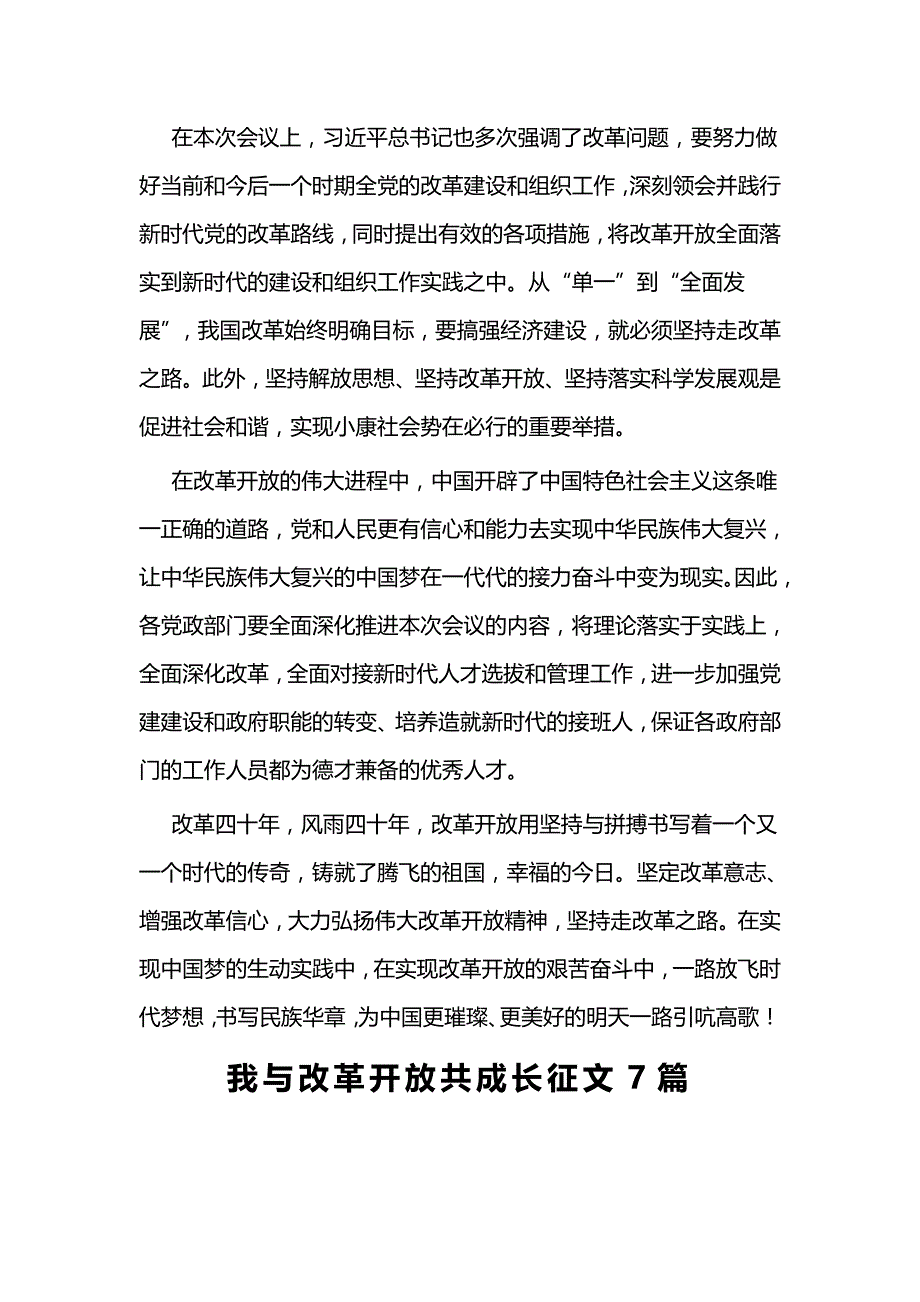 在本次会议上，习近平总书记也多次强调了改革问题，要努力做好当前和今后一个时期全党的改革建设和组织工作，深刻领会并践行新时代党的改革路线，同时提出有效的各项措施，将改革开放全面落实到新时代的建设和组织工作实践之中。从“单一”到“全面发展”，我国改革始终明确目标，要搞强经济建设，就必须坚持走改革之路。此外，坚持解放思想、坚持改革开放、坚持落实科学发展观是促进社会和谐，实现小康社会势在必行的重要举措。

在改革开放的伟大进程中，中国开辟了中国特色社会主义这条唯一正确的道路，党和人民更有信心和能力去实现中华民族伟大复兴，让中华民族伟大复兴的中国梦在一代代的接力奋斗中变为现实。因此，各党政部门要全面深化推进本次会议的内容，将理论落实于实践上，全面深化改革，全面对接新时代人才选拔和管理工作，进一步加强党建建设和政府职能的转变、培养造就新时代的接班人，保证各政府部门的工作人员都为德才兼备的优秀人才。

改革四十年，风雨四十年，改革开放用坚持与拼搏书写着一个又一个时代的传奇，铸就了腾飞的祖国，幸福的今日。坚定改革意志、增强改革信心，大力弘扬伟大改革开放精神，坚持走改革之路。在实现中国梦的生动实践中，在实现改革开放的艰苦奋斗中，一路放飞时代梦想，书写民族华章，为中国更璀璨、更美好的明天一路引吭高歌！

我与改革开放共成长征文 7 篇